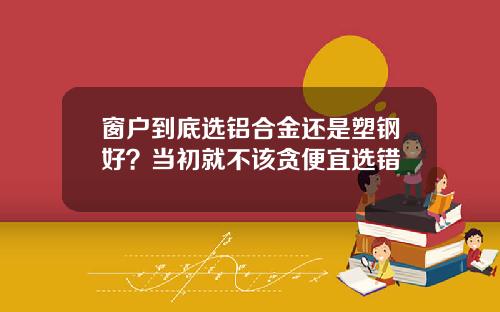 窗户到底选铝合金还是塑钢好？当初就不该贪便宜选错